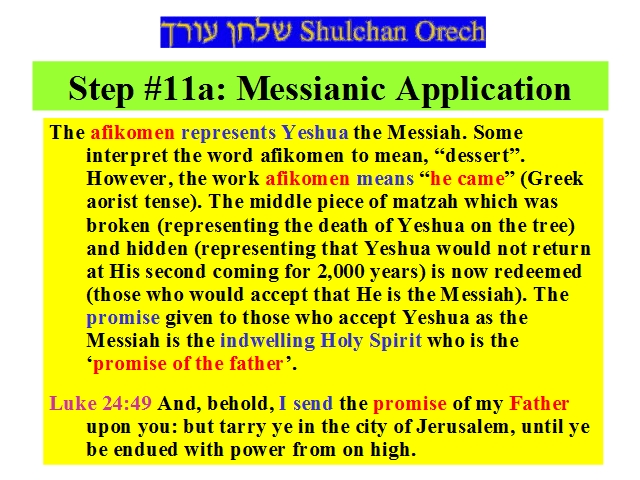 שלחן עורך Shulchan Orech

Step #11a: Messianic Application

The afikomen represents Yeshua the Messiah. Some interpret the word afikomen to mean, "dessert". However, the work afikomen means "he came" (Greek aorist tense). The middle piece of matzah which was broken (representing the death of Yeshua on the tree) and hidden (representing that Yeshua would not return at His second coming for 2,000 years) is now redeemed (those who would accept that He is the Messiah). The promise given to those who accept Yeshua as the Messiah is the indwelling Holy Spirit who is the 'promise of the father'.

Luke 24:49 And, behold, I send the promise of my Father upon you: but tarry ye in the city of Jerusalem, until ye be endued with power from on high.